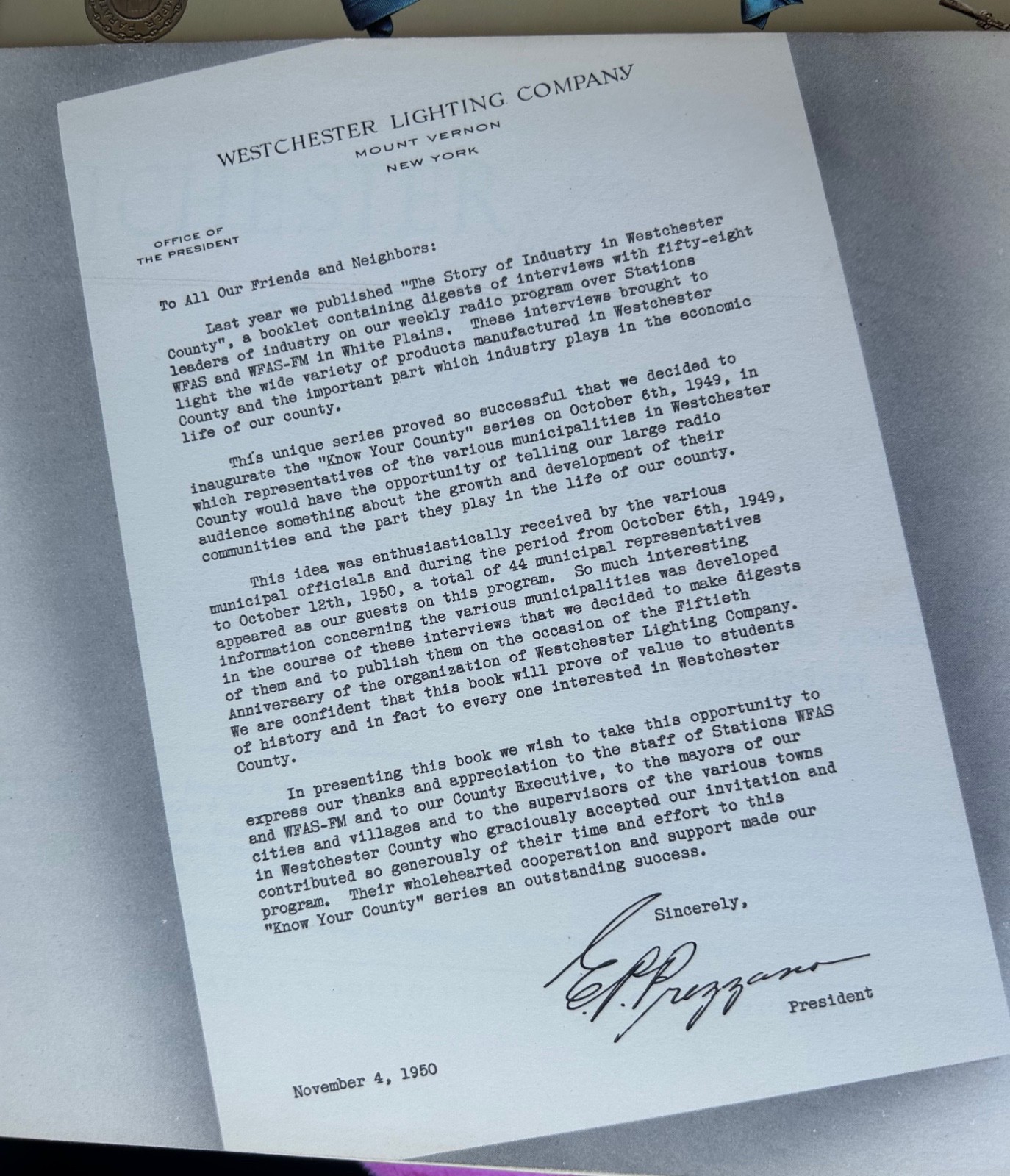 WESTCHESTER LIGHTING COMPANY
MOUNT VERNON
NEW YORK

OFFICE OF
THE PRESIDENT

To All Our Friends and Neighbors:

Last year we published "The Story of Industry in Westchester County", a booklet containing digests of interviews with fifty-eight leaders of industry on our weekly radio program over Stations WFAS and WFAS-FM in White Plains. These interviews brought to light the wide variety of products manufactured in Westchester County and the important part which industry plays in the economic life of our county.

This unique series proved so successful that we decided to inaugurate the "Know Your County" series on October 6th, 1949, in which representatives of the various municipalities in Westchester County would have the opportunity of telling our large radio audience something about the growth and development of their communities and the part they play in the life of our county.

This idea was enthusiastically received by the various municipal officials and during the period from October 6th, 1949, to October 12th, 1950, a total of 44 municipal representatives appeared as our guests on this program. So much interesting information concerning the various municipalities was developed in the course of these interviews that we decided to make digests of them and to publish them on the occasion of the Fiftieth Anniversary of the organization of Westchester Lighting Company. We are confident that this book will prove of value to students of history and in fact to every one interested in Westchester County.

In presenting this book we wish to take this opportunity to express our thanks and appreciation to the staff of Stations WFAS and WFAS-FM and to our County Executive, to the mayors of our cities and villages and to the supervisors of the various towns in Westchester County who graciously accepted our invitation and contributed so generously of their time and effort to this program. Their wholehearted cooperation and support made our "Know Your County" series an outstanding success.

Sincerely,

E. P. Prezzano

President

November 4, 1950